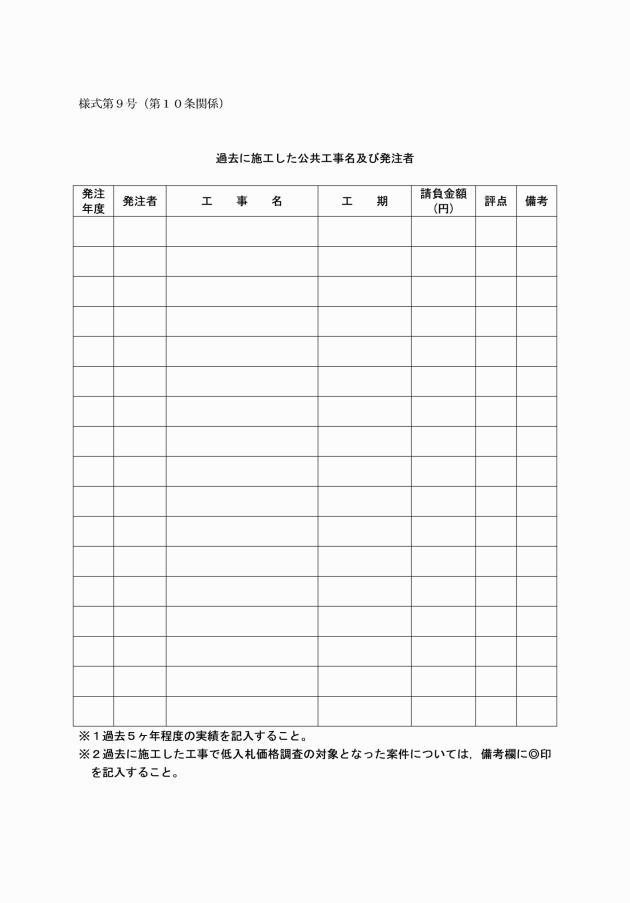 様式第９号（第１０条関係）

過去に施工した公共工事名及び発注者

| 発注年度 | 発注者 | 工 事 名 | 工 期 | 請負金額（円） | 評点 | 備考 |
|---|---|---|---|---|---|---|
| | | | | | | |
| | | | | | | |
| | | | | | | |
| | | | | | | |
| | | | | | | |
| | | | | | | |
| | | | | | | |
| | | | | | | |
| | | | | | | |
| | | | | | | |
| | | | | | | |
| | | | | | | |
| | | | | | | |
| | | | | | | |
| | | | | | | |
| | | | | | | |
| | | | | | | |

※１過去５ヶ年程度の実績を記入すること。
※２過去に施工した工事で低入札価格調査の対象となった案件については，備考欄に◎印を記入すること。